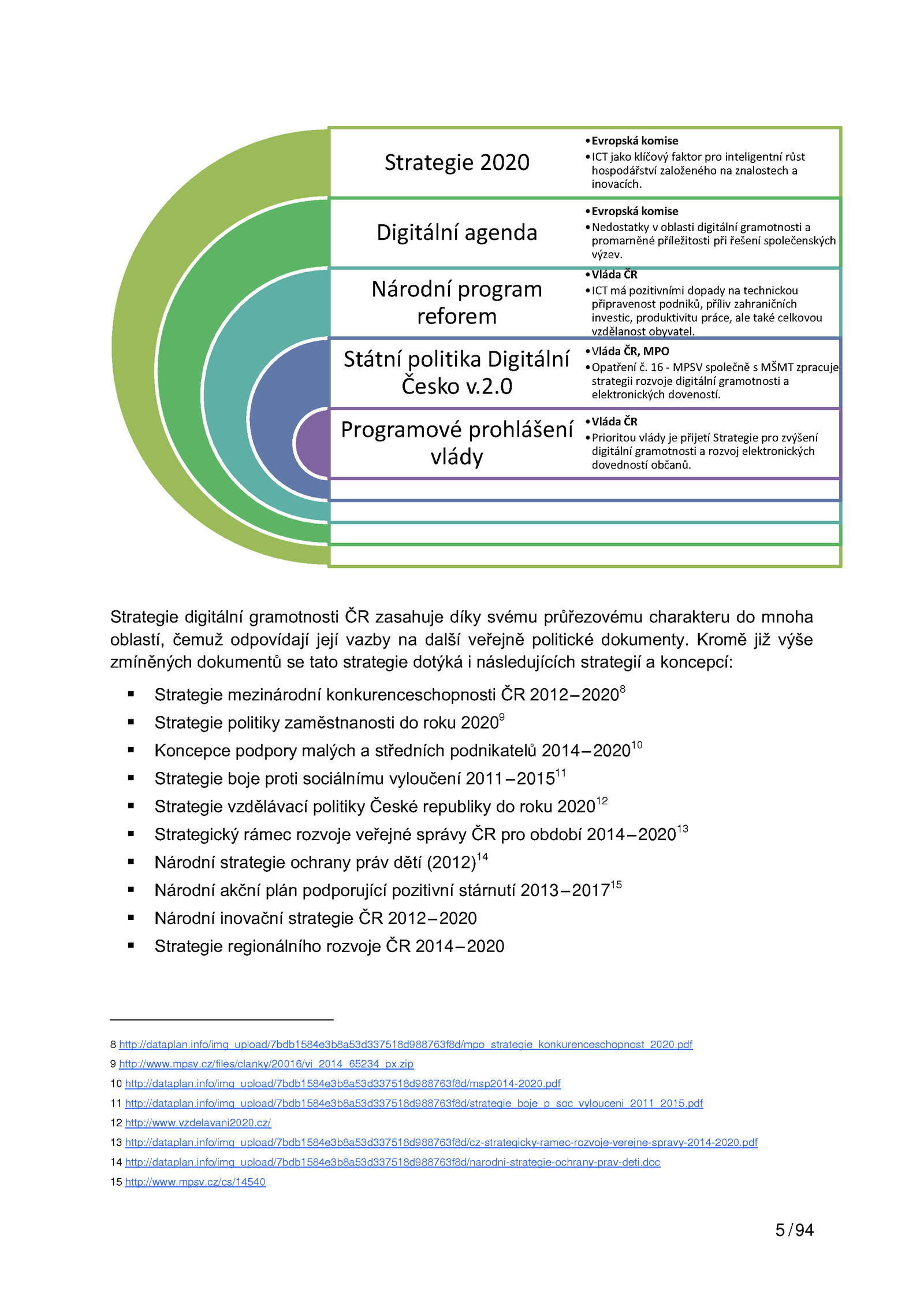 Strategie 2020

• Evropská komise
• ICT jako klíčový faktor pro inteligentní růst hospodářství založeného na znalostech a inovacích.

Digitální agenda

• Evropská komise
• Nedostatky v oblasti digitální gramotnosti a promarněné příležitosti při řešení společenských výzev.

Národní program reforem

• Vláda ČR
• ICT má pozitivními dopady na technickou připravenost podniků, příliv zahraničních investic, produktivitu práce, ale také celkovou vzdělanost obyvatel.

Státní politika Digitální Česko v.2.0

• Vláda ČR, MPO
• Opatření č. 16 - MPSV společně s MŠMT zpracuje strategii rozvoje digitální gramotnosti a elektronických doveností.

Programové prohlášení vlády

• Vláda ČR
• Prioritou vlády je přijetí Strategie pro zvýšení digitální gramotnosti a rozvoj elektronických dovedností občanů.

Strategie digitální gramotnosti ČR zasahuje díky svému průřezovému charakteru do mnoha oblastí, čemuž odpovídají její vazby na další veřejně politické dokumenty. Kromě již výše zmíněných dokumentů se tato strategie dotýká i následujících strategií a koncepcí:

▪ Strategie mezinárodní konkurenceschopnosti ČR 2012–2020$^{8}$
▪ Strategie politiky zaměstnanosti do roku 2020$^{9}$
▪ Koncepce podpory malých a středních podnikatelů 2014–2020$^{10}$
▪ Strategie boje proti sociálnímu vyloučení 2011–2015$^{11}$
▪ Strategie vzdělávací politiky České republiky do roku 2020$^{12}$
▪ Strategický rámec rozvoje veřejné správy ČR pro období 2014–2020$^{13}$
▪ Národní strategie ochrany práv dětí (2012)$^{14}$
▪ Národní akční plán podporující pozitivní stárnutí 2013–2017$^{15}$
▪ Národní inovační strategie ČR 2012–2020
▪ Strategie regionálního rozvoje ČR 2014–2020

8 http://dataplan.info/img_upload/7bdb1584e3b8a53d337518d988763f8d/mpo_strategie_konkurenceschopnost_2020.pdf
9 http://www.mpsv.cz/files/clanky/20016/vi_2014_65234_px.zip
10 http://dataplan.info/img_upload/7bdb1584e3b8a53d337518d988763f8d/msp2014-2020.pdf
11 http://dataplan.info/img_upload/7bdb1584e3b8a53d337518d988763f8d/strategie_boje_p_soc_vylouceni_2011_2015.pdf
12 http://www.vzdelavani2020.cz/
13 http://dataplan.info/img_upload/7bdb1584e3b8a53d337518d988763f8d/cz-strategicky-ramec-rozvoje-verejne-spravy-2014-2020.pdf
14 http://dataplan.info/img_upload/7bdb1584e3b8a53d337518d988763f8d/narodni-strategie-ochrany-prav-deti.doc
15 http://www.mpsv.cz/cs/14540

5 / 94